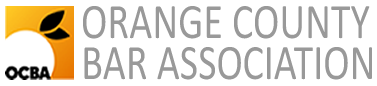 OCBA
ORANGE COUNTY
BAR ASSOCIATION